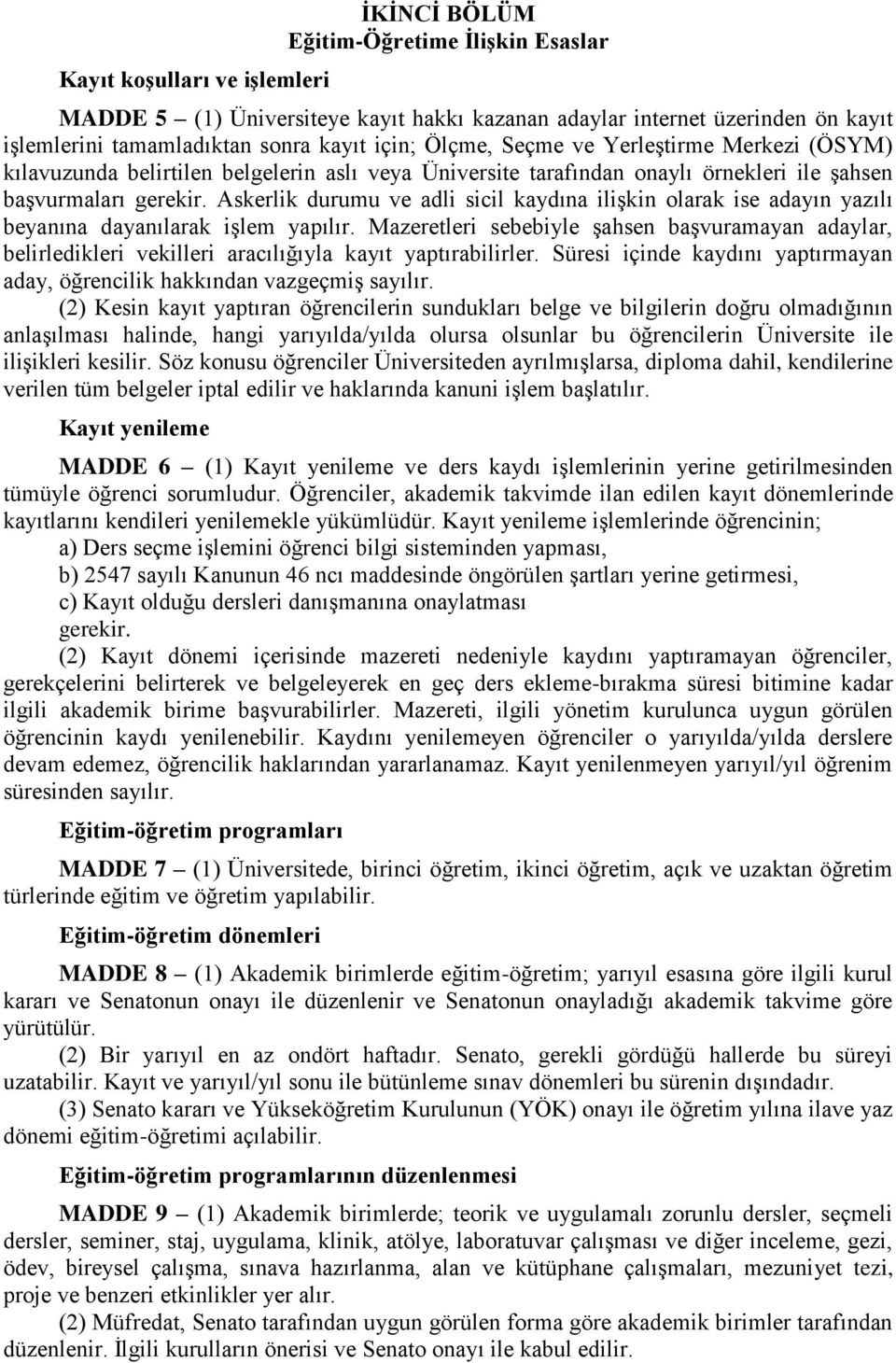 İKİNCİ BÖLÜM
Eğitim-Öğretime İlişkin Esaslar

Kayıt koşulları ve işlemleri

MADDE 5 – (1) Üniversiteye kayıt hakkı kazanan adaylar internet üzerinden ön kayıt işlemlerini tamamladıktan sonra kayıt için; Ölçme, Seçme ve Yerleştirme Merkezi (ÖSYM) kılavuzunda belirtilen belgelerin aslı veya Üniversite tarafından onaylı örnekleri ile şahsen başvurmaları gerekir. Askerlik durumu ve adli sicil kaydına ilişkin olarak ise adayın yazılı beyanına dayanılarak işlem yapılır. Mazeretleri sebebiyle şahsen başvuramayan adaylar, belirledikleri vekilleri aracılığıyla kayıt yaptırabilirler. Süresi içinde kaydını yaptırmayan aday, öğrencilik hakkından vazgeçmiş sayılır.

(2) Kesin kayıt yaptıran öğrencilerin sundukları belge ve bilgilerin doğru olmadığının anlaşılması halinde, hangi yarıyılda/yılda olursa olsunlar bu öğrencilerin Üniversite ile ilişikleri kesilir. Söz konusu öğrenciler Üniversiteden ayrılmışlarsa, diploma dahil, kendilerine verilen tüm belgeler iptal edilir ve haklarında kanuni işlem başlatılır.

Kayıt yenileme

MADDE 6 – (1) Kayıt yenileme ve ders kaydı işlemlerinin yerine getirilmesinden tümüyle öğrenci sorumludur. Öğrenciler, akademik takvimde ilan edilen kayıt dönemlerinde kayıtlarını kendileri yenilemekle yükümlüdür. Kayıt yenileme işlemlerinde öğrencinin;
a) Ders seçme işlemini öğrenci bilgi sisteminden yapması,
b) 2547 sayılı Kanunun 46 ncı maddesinde öngörülen şartları yerine getirmesi,
c) Kayıt olduğu dersleri danışmanına onaylatması
gerekir.

(2) Kayıt dönemi içerisinde mazereti nedeniyle kaydını yaptıramayan öğrenciler, gerekçelerini belirterek ve belgeleyerek en geç ders ekleme-bırakma süresi bitimine kadar ilgili akademik birime başvurabilirler. Mazereti, ilgili yönetim kurulunca uygun görülen öğrencinin kaydı yenilenebilir. Kaydını yenilemeyen öğrenciler o yarıyılda/yılda derslere devam edemez, öğrencilik haklarından yararlanamaz. Kayıt yenilenmeyen yarıyıl/yıl öğrenim süresinden sayılır.

Eğitim-öğretim programları

MADDE 7 – (1) Üniversitede, birinci öğretim, ikinci öğretim, açık ve uzaktan öğretim türlerinde eğitim ve öğretim yapılabilir.

Eğitim-öğretim dönemleri

MADDE 8 – (1) Akademik birimlerde eğitim-öğretim; yarıyıl esasına göre ilgili kurul kararı ve Senatonun onayı ile düzenlenir ve Senatonun onayladığı akademik takvime göre yürütülür.

(2) Bir yarıyıl en az ondört haftadır. Senato, gerekli gördüğü hallerde bu süreyi uzatabilir. Kayıt ve yarıyıl/yıl sonu ile bütünleme sınav dönemleri bu sürenin dışındadır.

(3) Senato kararı ve Yükseköğretim Kurulunun (YÖK) onayı ile öğretim yılına ilave yaz dönemi eğitim-öğretimi açılabilir.

Eğitim-öğretim programlarının düzenlenmesi

MADDE 9 – (1) Akademik birimlerde; teorik ve uygulamalı zorunlu dersler, seçmeli dersler, seminer, staj, uygulama, klinik, atölye, laboratuvar çalışması ve diğer inceleme, gezi, ödev, bireysel çalışma, sınava hazırlanma, alan ve kütüphane çalışmaları, mezuniyet tezi, proje ve benzeri etkinlikler yer alır.

(2) Müfredat, Senato tarafından uygun görülen forma göre akademik birimler tarafından düzenlenir. İlgili kurulların önerisi ve Senato onayı ile kabul edilir.